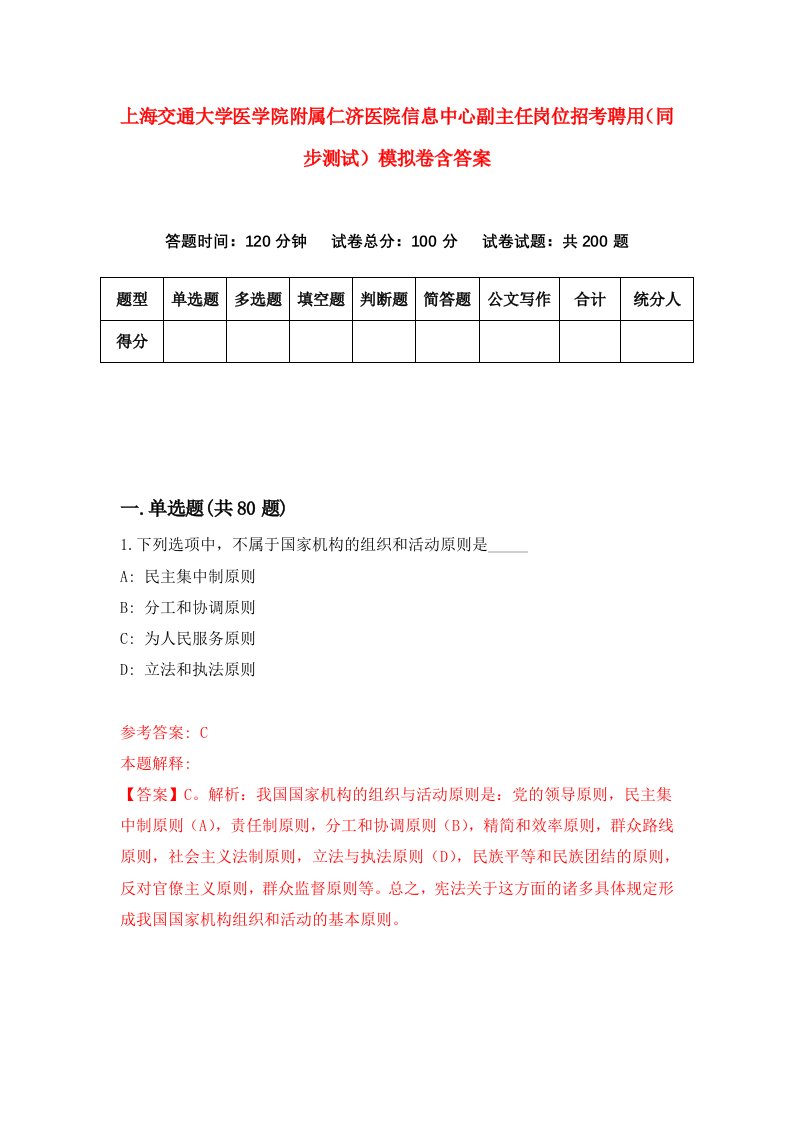 上海交通大学医学院附属仁济医院信息中心副主任岗位招考聘用（同步测试）模拟卷含答案

答题时间：120 分钟　试卷总分：100 分　试卷试题：共 200 题

| 题型 | 单选题 | 多选题 | 填空题 | 判断题 | 简答题 | 公文写作 | 合计 | 统分人 |
|---|---|---|---|---|---|---|---|---|
| 得分 | | | | | | | | |

一.单选题(共 80 题)

1.下列选项中，不属于国家机构的组织和活动原则是_____

A: 民主集中制原则

B: 分工和协调原则

C: 为人民服务原则

D: 立法和执法原则

参考答案: C

本题解释:

【答案】C。解析：我国国家机构的组织与活动原则是：党的领导原则，民主集中制原则（A），责任制原则，分工和协调原则（B），精简和效率原则，群众路线原则，社会主义法制原则，立法与执法原则（D），民族平等和民族团结的原则，反对官僚主义原则，群众监督原则等。总之，宪法关于这方面的诸多具体规定形成我国国家机构组织和活动的基本原则。